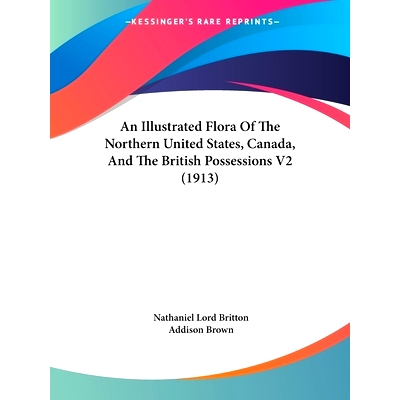 —KESSINGER'S RARE REPRINTS—

An Illustrated Flora Of The Northern United States, Canada, And The British Possessions V2 (1913)

Nathaniel Lord Britton
Addison Brown